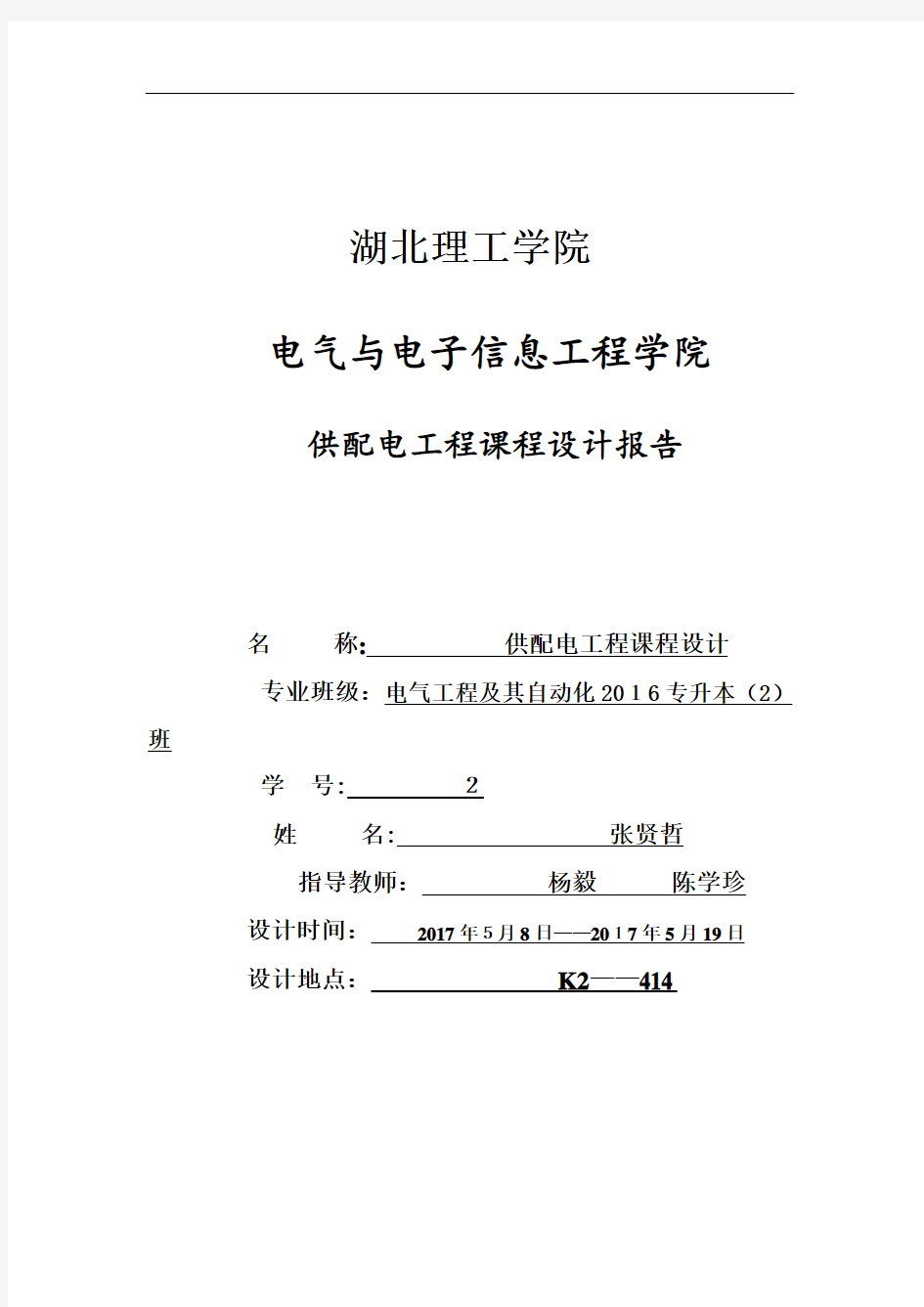 湖北理工学院

电气与电子信息工程学院

供配电工程课程设计报告

名　　称:　　供配电工程课程设计

专业班级：电气工程及其自动化2016专升本（2）班

学　号:　　2

姓　　名:　　张贤哲

指导教师：　　杨毅　　陈学珍

设计时间：　2017年5月8日——2017年5月19日

设计地点：　　K2——414